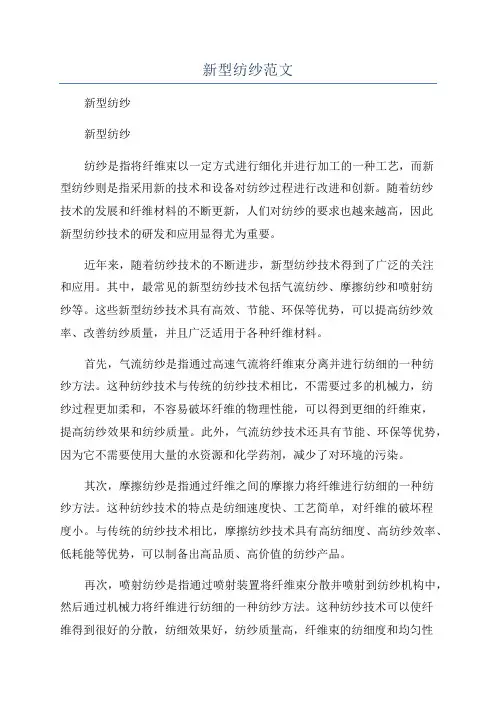 新型纺纱范文

新型纺纱

新型纺纱

纺纱是指将纤维束以一定方式进行细化并进行加工的一种工艺，而新型纺纱则是指采用新的技术和设备对纺纱过程进行改进和创新。随着纺纱技术的发展和纤维材料的不断更新，人们对纺纱的要求也越来越高，因此新型纺纱技术的研发和应用显得尤为重要。

近年来，随着纺纱技术的不断进步，新型纺纱技术得到了广泛的关注和应用。其中，最常见的新型纺纱技术包括气流纺纱、摩擦纺纱和喷射纺纱等。这些新型纺纱技术具有高效、节能、环保等优势，可以提高纺纱效率、改善纺纱质量，并且广泛适用于各种纤维材料。

首先，气流纺纱是指通过高速气流将纤维束分离并进行纺细的一种纺纱方法。这种纺纱技术与传统的纺纱技术相比，不需要过多的机械力，纺纱过程更加柔和，不容易破坏纤维的物理性能，可以得到更细的纤维束，提高纺纱效果和纺纱质量。此外，气流纺纱技术还具有节能、环保等优势，因为它不需要使用大量的水资源和化学药剂，减少了对环境的污染。

其次，摩擦纺纱是指通过纤维之间的摩擦力将纤维进行纺细的一种纺纱方法。这种纺纱技术的特点是纺细速度快、工艺简单，对纤维的破坏程度小。与传统的纺纱技术相比，摩擦纺纱技术具有高纺细度、高纺纱效率、低耗能等优势，可以制备出高品质、高价值的纺纱产品。

再次，喷射纺纱是指通过喷射装置将纤维束分散并喷射到纺纱机构中，然后通过机械力将纤维进行纺细的一种纺纱方法。这种纺纱技术可以使纤维得到很好的分散，纺细效果好，纺纱质量高，纤维束的纺细度和均匀性